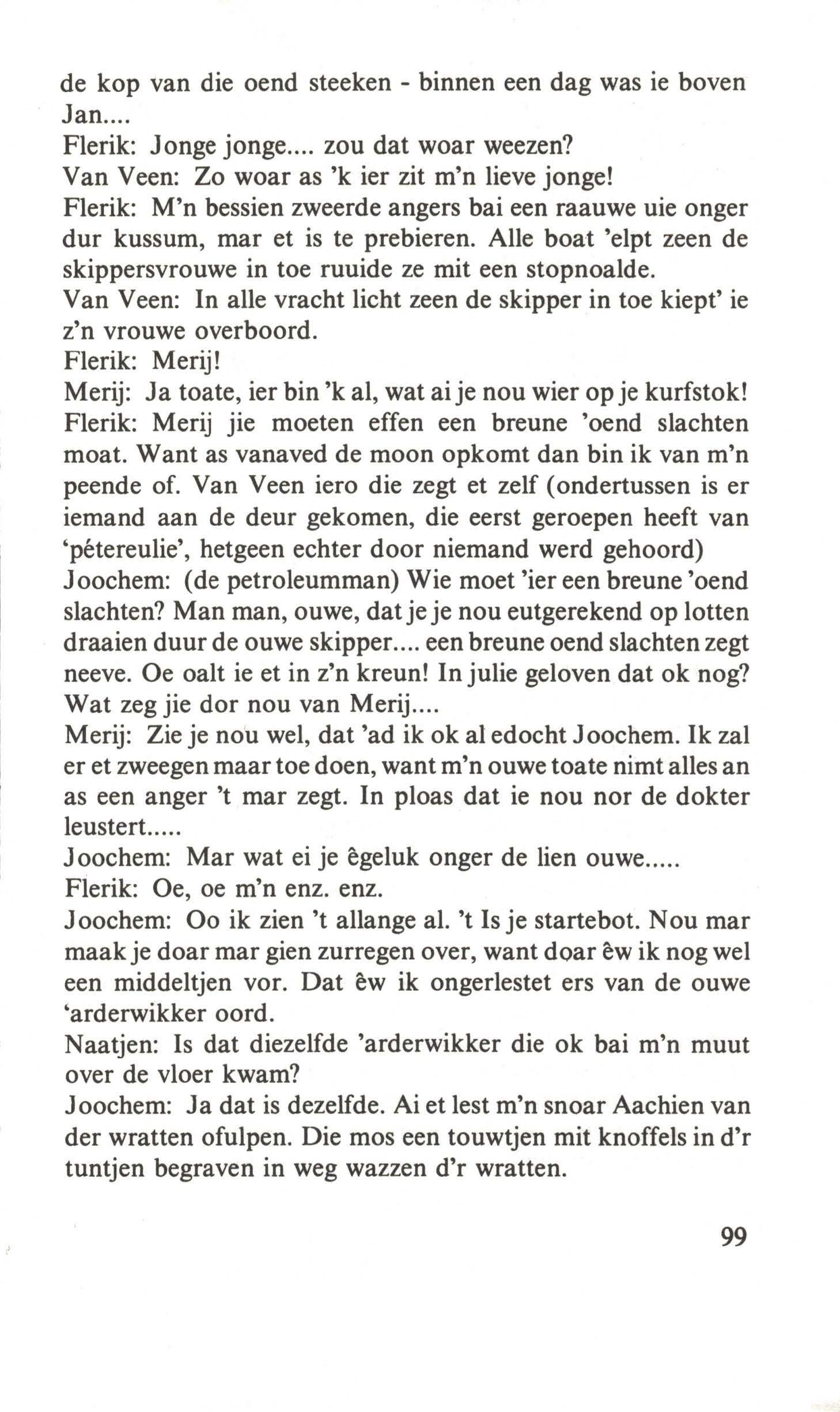 de kop van die oend steeken - binnen een dag was ie boven Jan....

Flerik: Jonge jonge.... zou dat woar weezen?

Van Veen: Zo woar as 'k ier zit m'n lieve jonge!

Flerik: M'n bessien zweerde angers bai een raauwe uie onger dur kussum, mar et is te prebieren. Alle boat 'elpt zeen de skippersvrouwe in toe ruuide ze mit een stopnoalde.

Van Veen: In alle vracht licht zeen de skipper in toe kiept' ie z'n vrouwe overboord.

Flerik: Merij!

Merij: Ja toate, ier bin 'k al, wat ai je nou wier op je kurfstok!

Flerik: Merij jie moeten effen een breune 'oend slachten moat. Want as vanaved de moon opkomt dan bin ik van m'n peende of. Van Veen iero die zegt et zelf (ondertussen is er iemand aan de deur gekomen, die eerst geroepen heeft van 'pétereulie', hetgeen echter door niemand werd gehoord)

Joochem: (de petroleumman) Wie moet 'ier een breune 'oend slachten? Man man, ouwe, dat je je nou eutgerekend op lotten draaien duur de ouwe skipper.... een breune oend slachten zegt neeve. Oe oalt ie et in z'n kreun! In julie geloven dat ok nog? Wat zeg jie dor nou van Merij....

Merij: Zie je nou wel, dat 'ad ik ok al edocht Joochem. Ik zal er et zweegen maar toe doen, want m'n ouwe toate nimt alles an as een anger 't mar zegt. In ploas dat ie nou nor de dokter leustert.....

Joochem: Mar wat ei je êgeluk onger de lien ouwe.....

Flerik: Oe, oe m'n enz. enz.

Joochem: Oo ik zien 't allange al. 't Is je startebot. Nou mar maak je doar mar gien zurregen over, want doar êw ik nog wel een middeltjen vor. Dat êw ik ongerlestet ers van de ouwe 'arderwikker oord.

Naatjen: Is dat diezelfde 'arderwikker die ok bai m'n muut over de vloer kwam?

Joochem: Ja dat is dezelfde. Ai et lest m'n snoar Aachien van der wratten ofulpen. Die mos een touwtjen mit knoffels in d'r tuntjen begraven in weg wazzen d'r wratten.

99